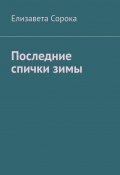 Елизавета Сорока

Последние спички зимы